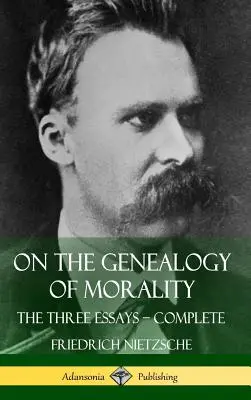 ON THE GENEALOGY OF MORALITY

THE THREE ESSAYS – COMPLETE

FRIEDRICH NIETZSCHE

Adansonia Publishing